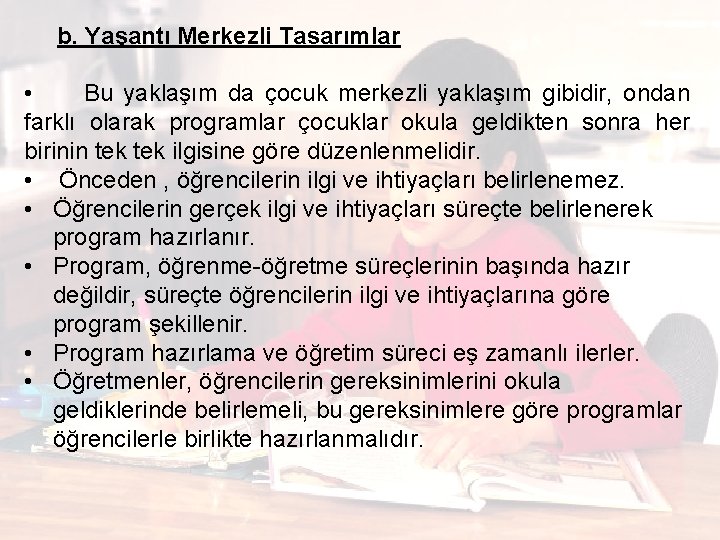 b. Yaşantı Merkezli Tasarımlar

• Bu yaklaşım da çocuk merkezli yaklaşım gibidir, ondan farklı olarak programlar çocuklar okula geldikten sonra her birinin tek tek ilgisine göre düzenlenmelidir.
• Önceden , öğrencilerin ilgi ve ihtiyaçları belirlenemez.
• Öğrencilerin gerçek ilgi ve ihtiyaçları süreçte belirlenerek program hazırlanır.
• Program, öğrenme-öğretme süreçlerinin başında hazır değildir, süreçte öğrencilerin ilgi ve ihtiyaçlarına göre program şekillenir.
• Program hazırlama ve öğretim süreci eş zamanlı ilerler.
• Öğretmenler, öğrencilerin gereksinimlerini okula geldiklerinde belirlemeli, bu gereksinimlere göre programlar öğrencilerle birlikte hazırlanmalıdır.